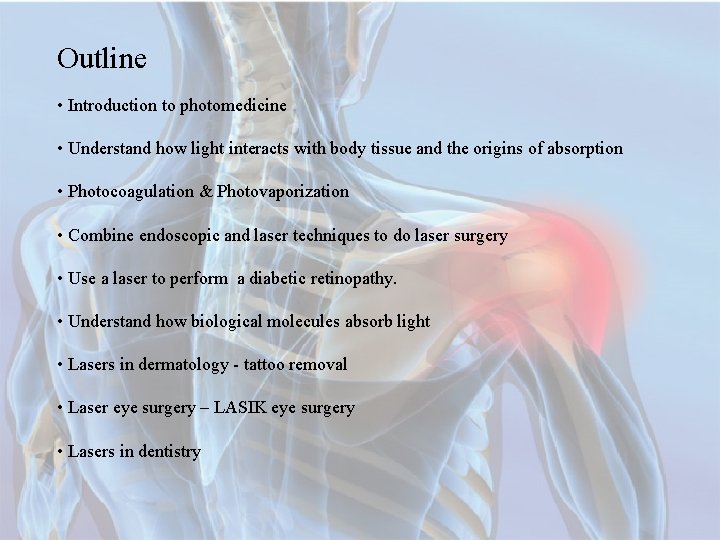 Outline

• Introduction to photomedicine

• Understand how light interacts with body tissue and the origins of absorption

• Photocoagulation & Photovaporization

• Combine endoscopic and laser techniques to do laser surgery

• Use a laser to perform a diabetic retinopathy.

• Understand how biological molecules absorb light

• Lasers in dermatology - tattoo removal

• Laser eye surgery – LASIK eye surgery

• Lasers in dentistry